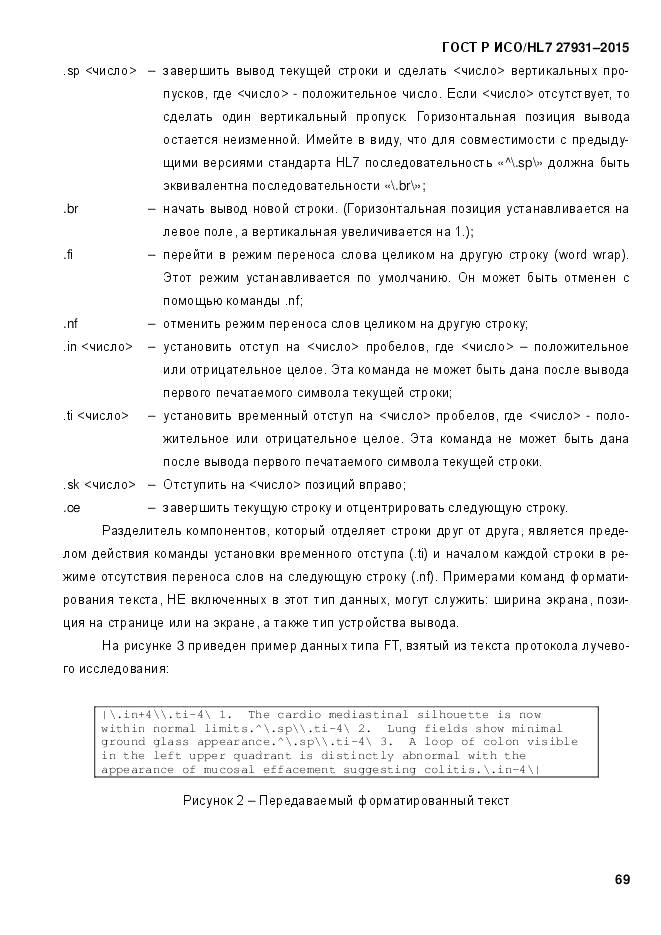 ГОСТ Р ИСО/HL7 27931–2015

.sp <число> – завершить вывод текущей строки и сделать <число> вертикальных пропусков, где <число> - положительное число. Если <число> отсутствует, то сделать один вертикальный пропуск. Горизонтальная позиция вывода остается неизменной. Имейте в виду, что для совместимости с предыдущими версиями стандарта HL7 последовательность «^\.sp\» должна быть эквивалентна последовательности «\.br\»;

.br – начать вывод новой строки. (Горизонтальная позиция устанавливается на левое поле, а вертикальная увеличивается на 1.);

.fi – перейти в режим переноса слова целиком на другую строку (word wrap). Этот режим устанавливается по умолчанию. Он может быть отменен с помощью команды .nf;

.nf – отменить режим переноса слов целиком на другую строку;

.in <число> – установить отступ на <число> пробелов, где <число> – положительное или отрицательное целое. Эта команда не может быть дана после вывода первого печатаемого символа текущей строки;

.ti <число> – установить временный отступ на <число> пробелов, где <число> - положительное или отрицательное целое. Эта команда не может быть дана после вывода первого печатаемого символа текущей строки.

.sk <число> – Отступить на <число> позиций вправо;

.ce – завершить текущую строку и отцентрировать следующую строку.

Разделитель компонентов, который отделяет строки друг от друга, является пределом действия команды установки временного отступа (.ti) и началом каждой строки в режиме отсутствия переноса слов на следующую строку (.nf). Примерами команд форматирования текста, НЕ включенных в этот тип данных, могут служить: ширина экрана, позиция на странице или на экране, а также тип устройства вывода.

На рисунке 3 приведен пример данных типа FT, взятый из текста протокола лучевого исследования:

|\.in+4\\.ti-4\ 1. The cardio mediastinal silhouette is now within normal limits.^\.sp\\.ti-4\ 2. Lung fields show minimal ground glass appearance.^\.sp\\.ti-4\ 3. A loop of colon visible in the left upper quadrant is distinctly abnormal with the appearance of mucosal effacement suggesting colitis.\.in-4\|

Рисунок 2 – Передаваемый форматированный текст

69